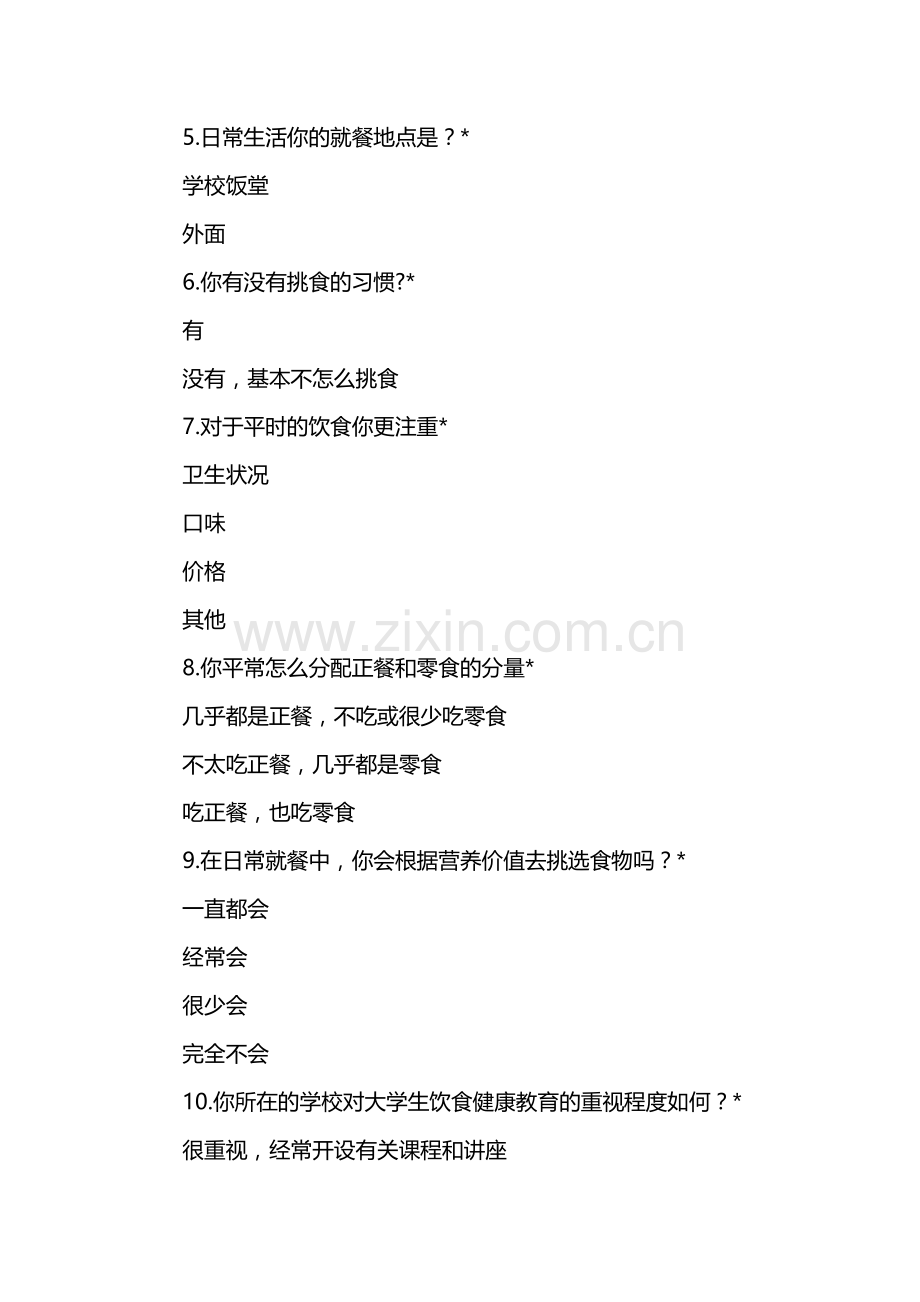 5.日常生活你的就餐地点是？*

学校饭堂

外面

6.你有没有挑食的习惯?*

有

没有，基本不怎么挑食

7.对于平时的饮食你更注重*

卫生状况

口味

价格

其他

8.你平常怎么分配正餐和零食的分量*

几乎都是正餐，不吃或很少吃零食

不太吃正餐，几乎都是零食

吃正餐，也吃零食

9.在日常就餐中，你会根据营养价值去挑选食物吗？*

一直都会

经常会

很少会

完全不会

10.你所在的学校对大学生饮食健康教育的重视程度如何？*

很重视，经常开设有关课程和讲座

www.zixin.com.cn